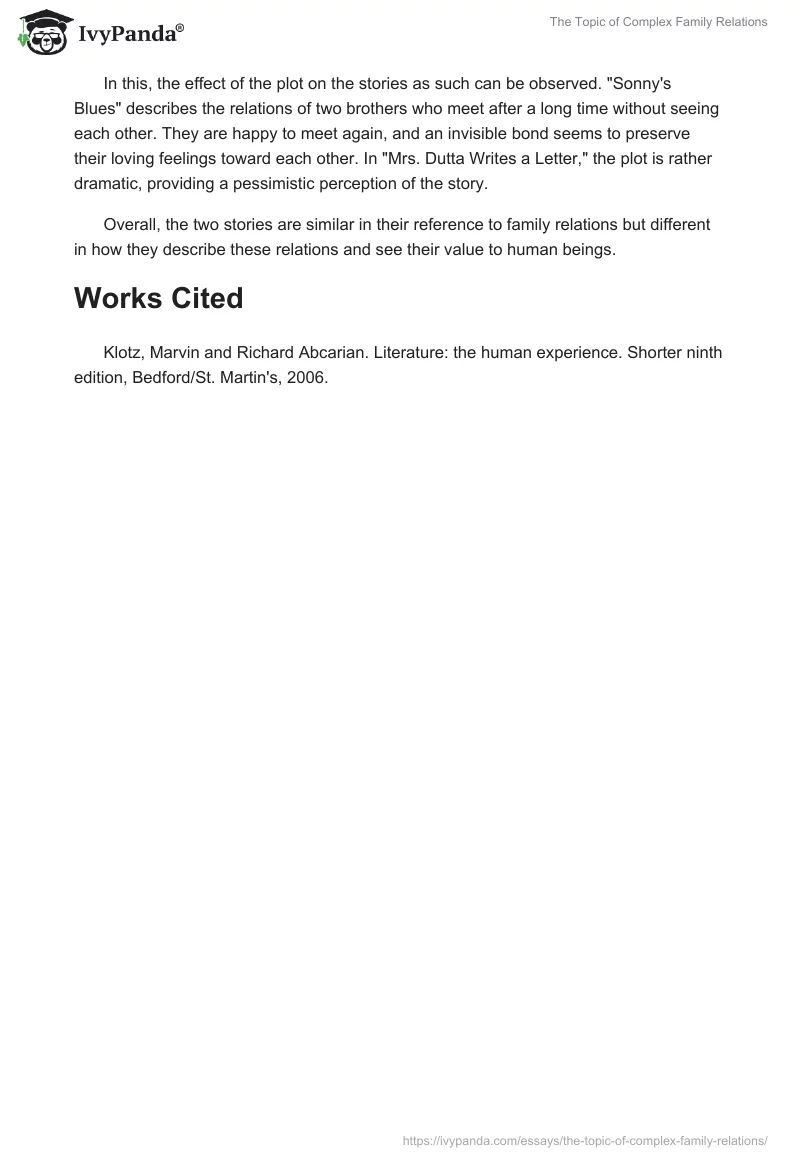 IvyPanda®

The Topic of Complex Family Relations

In this, the effect of the plot on the stories as such can be observed. "Sonny's Blues" describes the relations of two brothers who meet after a long time without seeing each other. They are happy to meet again, and an invisible bond seems to preserve their loving feelings toward each other. In "Mrs. Dutta Writes a Letter," the plot is rather dramatic, providing a pessimistic perception of the story.

Overall, the two stories are similar in their reference to family relations but different in how they describe these relations and see their value to human beings.

Works Cited

Klotz, Marvin and Richard Abcarian. Literature: the human experience. Shorter ninth edition, Bedford/St. Martin's, 2006.

https://ivypanda.com/essays/the-topic-of-complex-family-relations/